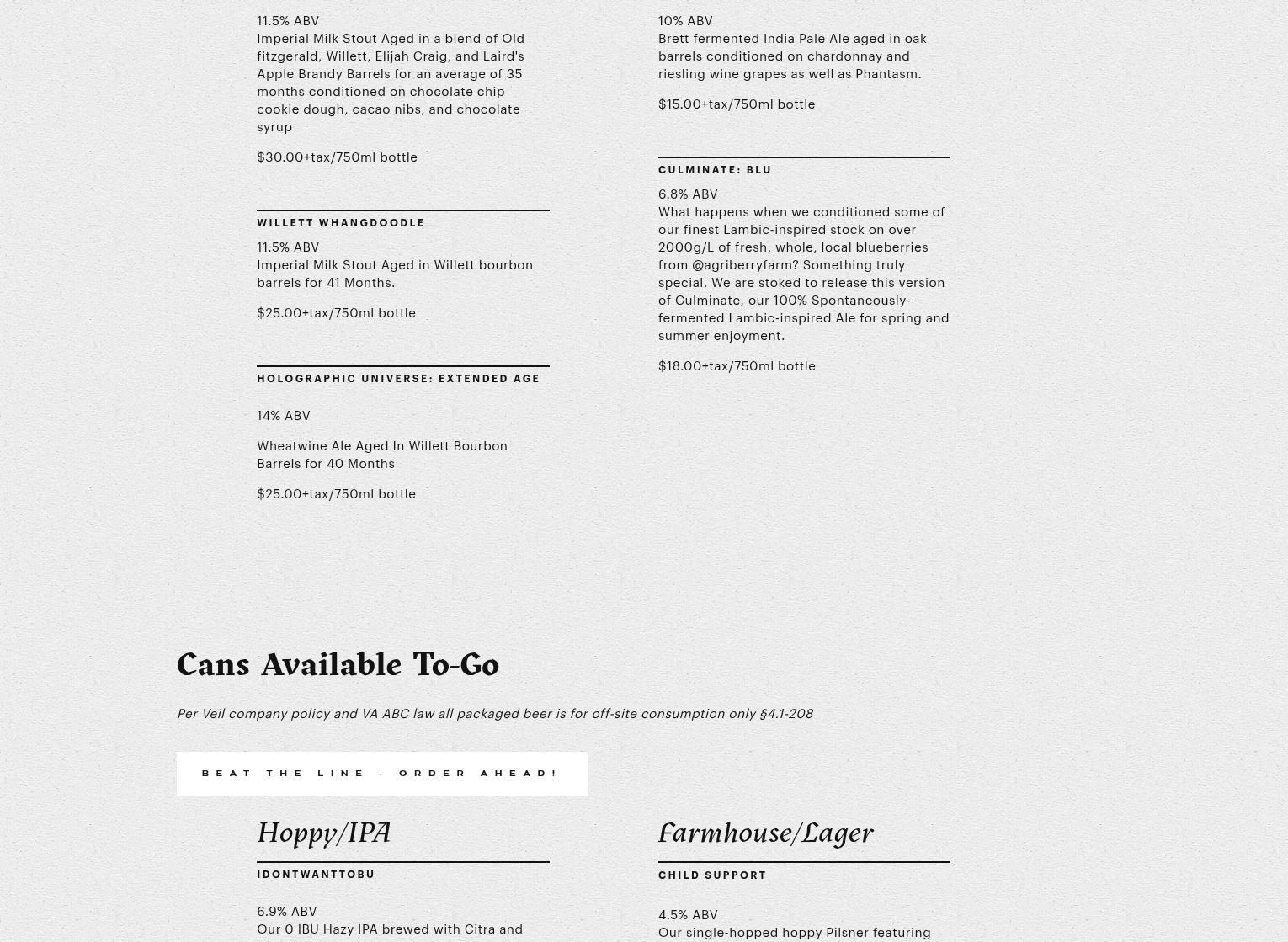 11.5% ABV
Imperial Milk Stout Aged in a blend of Old fitzgerald, Willett, Elijah Craig, and Laird's Apple Brandy Barrels for an average of 35 months conditioned on chocolate chip cookie dough, cacao nibs, and chocolate syrup

$30.00+tax/750ml bottle

WILLETT WHANGDOODLE

11.5% ABV
Imperial Milk Stout Aged in Willett bourbon barrels for 41 Months.

$25.00+tax/750ml bottle

HOLOGRAPHIC UNIVERSE: EXTENDED AGE

14% ABV

Wheatwine Ale Aged In Willett Bourbon Barrels for 40 Months

$25.00+tax/750ml bottle

10% ABV
Brett fermented India Pale Ale aged in oak barrels conditioned on chardonnay and riesling wine grapes as well as Phantasm.

$15.00+tax/750ml bottle

CULMINATE: BLU

6.8% ABV
What happens when we conditioned some of our finest Lambic-inspired stock on over 2000g/L of fresh, whole, local blueberries from @agriberryfarm? Something truly special. We are stoked to release this version of Culminate, our 100% Spontaneously-fermented Lambic-inspired Ale for spring and summer enjoyment.

$18.00+tax/750ml bottle

Cans Available To-Go

Per Veil company policy and VA ABC law all packaged beer is for off-site consumption only §4.1-208

BEAT THE LINE - ORDER AHEAD!

Hoppy/IPA

IDONTWANTTOBU

6.9% ABV
Our 0 IBU Hazy IPA brewed with Citra and

Farmhouse/Lager

CHILD SUPPORT

4.5% ABV
Our single-hopped hoppy Pilsner featuring